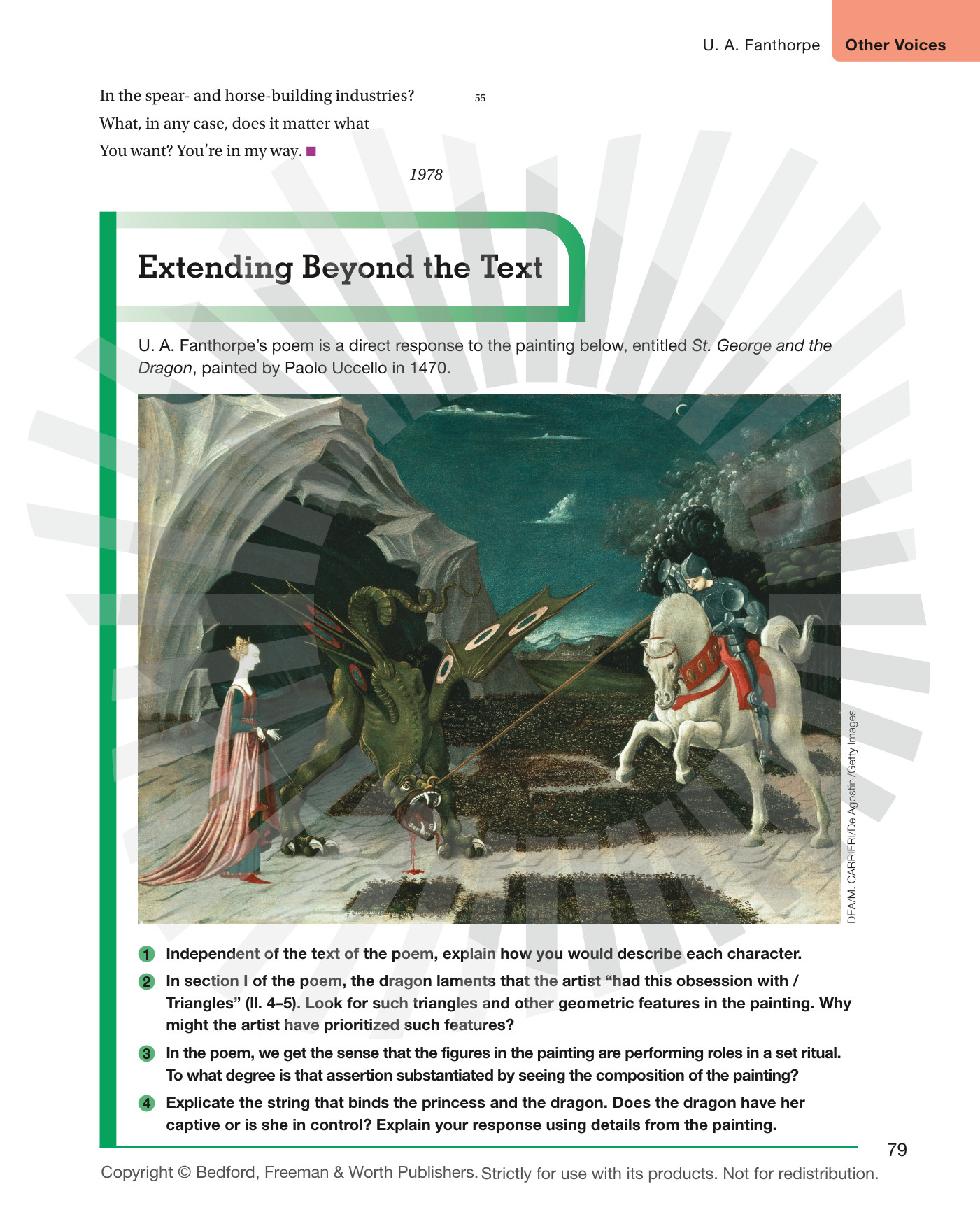 U. A. Fanthorpe Other Voices

In the spear- and horse-building industries? 55
What, in any case, does it matter what
You want? You're in my way. ■

1978

Extending Beyond the Text

U. A. Fanthorpe's poem is a direct response to the painting below, entitled St. George and the Dragon, painted by Paolo Uccello in 1470.

DEA/M. CARRIERI/De Agostini/Getty Images

1 Independent of the text of the poem, explain how you would describe each character.

2 In section I of the poem, the dragon laments that the artist "had this obsession with / Triangles" (ll. 4–5). Look for such triangles and other geometric features in the painting. Why might the artist have prioritized such features?

3 In the poem, we get the sense that the figures in the painting are performing roles in a set ritual. To what degree is that assertion substantiated by seeing the composition of the painting?

4 Explicate the string that binds the princess and the dragon. Does the dragon have her captive or is she in control? Explain your response using details from the painting.

79

Copyright © Bedford, Freeman & Worth Publishers. Strictly for use with its products. Not for redistribution.